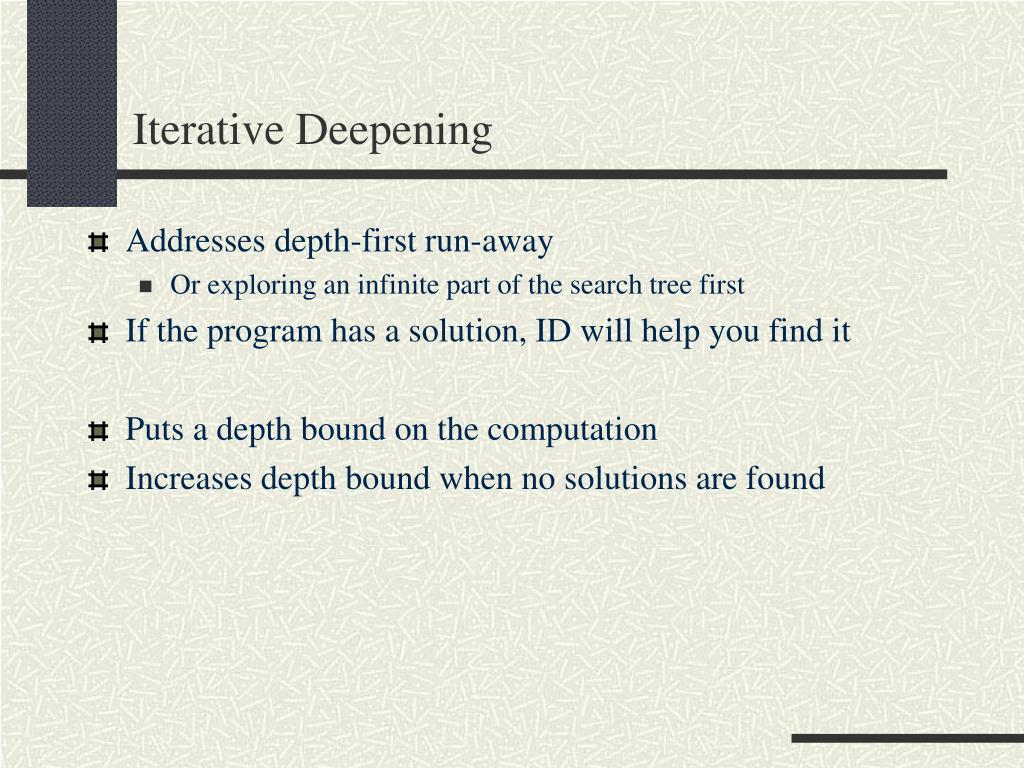 Iterative Deepening

Addresses depth-first run-away

Or exploring an infinite part of the search tree first

If the program has a solution, ID will help you find it

Puts a depth bound on the computation

Increases depth bound when no solutions are found